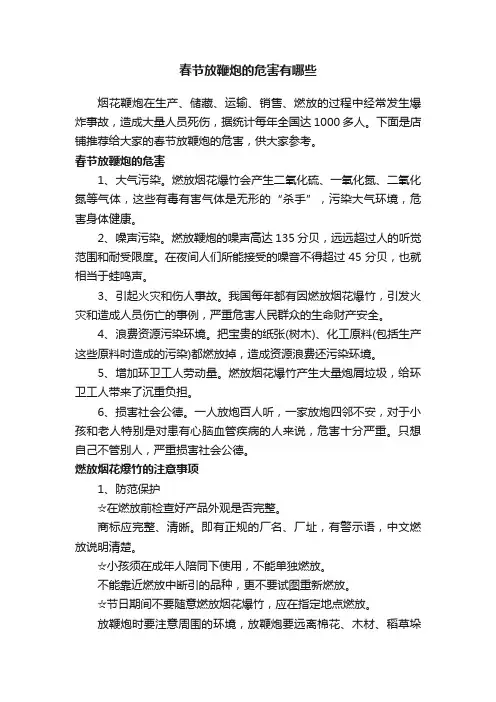 春节放鞭炮的危害有哪些

烟花鞭炮在生产、储藏、运输、销售、燃放的过程中经常发生爆炸事故，造成大量人员死伤，据统计每年全国达 1000 多人。下面是店铺推荐给大家的春节放鞭炮的危害，供大家参考。

春节放鞭炮的危害

1、大气污染。燃放烟花爆竹会产生二氧化硫、一氧化氮、二氧化氮等气体，这些有毒有害气体是无形的“杀手”，污染大气环境，危害身体健康。

2、噪声污染。燃放鞭炮的噪声高达 135 分贝，远远超过人的听觉范围和耐受限度。在夜间人们所能接受的噪音不得超过 45 分贝，也就相当于蛙鸣声。

3、引起火灾和伤人事故。我国每年都有因燃放烟花爆竹，引发火灾和造成人员伤亡的事例，严重危害人民群众的生命财产安全。

4、浪费资源污染环境。把宝贵的纸张(树木)、化工原料(包括生产这些原料时造成的污染)都燃放掉，造成资源浪费还污染环境。

5、增加环卫工人劳动量。燃放烟花爆竹产生大量炮屑垃圾，给环卫工人带来了沉重负担。

6、损害社会公德。一人放炮百人听，一家放炮四邻不安，对于小孩和老人特别是对患有心脑血管疾病的人来说，危害十分严重。只想自己不管别人，严重损害社会公德。

燃放烟花爆竹的注意事项

1、防范保护

☆在燃放前检查好产品外观是否完整。

商标应完整、清晰。即有正规的厂名、厂址，有警示语，中文燃放说明清楚。

☆小孩须在成年人陪同下使用，不能单独燃放。

不能靠近燃放中断引的品种，更不要试图重新燃放。

☆节日期间不要随意燃放烟花爆竹，应在指定地点燃放。

放鞭炮时要注意周围的环境，放鞭炮要远离棉花、木材、稻草垛